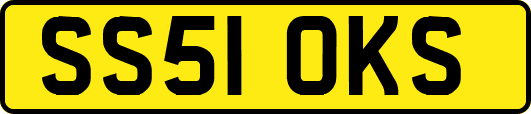 SS51 OKS